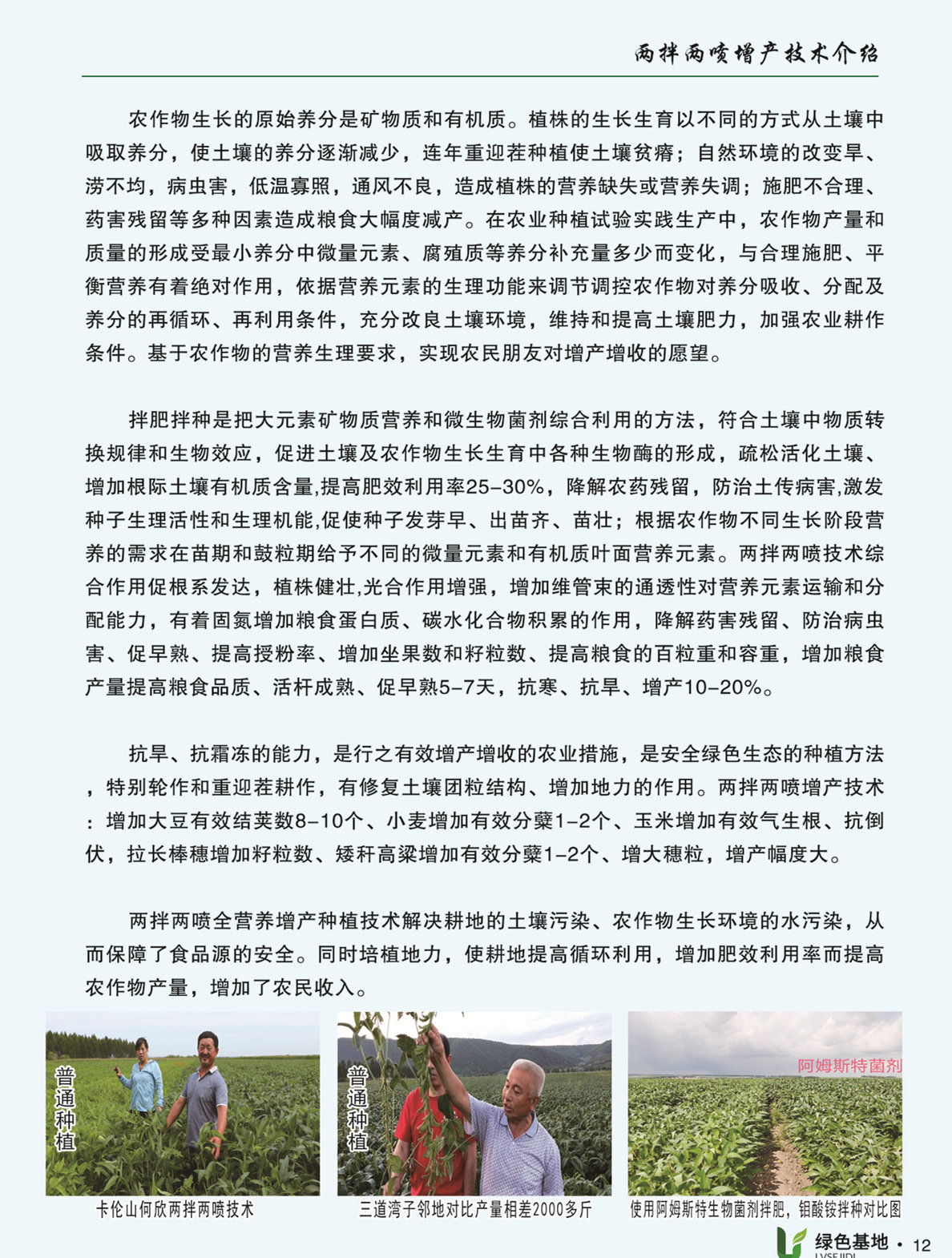 两拌两喷增产技术介绍

农作物生长的原始养分是矿物质和有机质。植株的生长生育以不同的方式从土壤中吸取养分，使土壤的养分逐渐减少，连年重迎茬种植使土壤贫瘠；自然环境的改变旱、涝不均，病虫害，低温寡照，通风不良，造成植株的营养缺失或营养失调；施肥不合理、药害残留等多种因素造成粮食大幅度减产。在农业种植试验实践生产中，农作物产量和质量的形成受最小养分中微量元素、腐殖质等养分补充量多少而变化，与合理施肥、平衡营养有着绝对作用，依据营养元素的生理功能来调节调控农作物对养分吸收、分配及养分的再循环、再利用条件，充分改良土壤环境，维持和提高土壤肥力，加强农业耕作条件。基于农作物的营养生理要求，实现农民朋友对增产增收的愿望。

拌肥拌种是把大元素矿物质营养和微生物菌剂综合利用的方法，符合土壤中物质转换规律和生物效应，促进土壤及农作物生长生育中各种生物酶的形成，疏松活化土壤、增加根际土壤有机质含量,提高肥效利用率25-30%，降解农药残留，防治土传病害,激发种子生理活性和生理机能,促使种子发芽早、出苗齐、苗壮；根据农作物不同生长阶段营养的需求在苗期和鼓粒期给予不同的微量元素和有机质叶面营养元素。两拌两喷技术综合作用促根系发达，植株健壮,光合作用增强，增加维管束的通透性对营养元素运输和分配能力，有着固氮增加粮食蛋白质、碳水化合物积累的作用，降解药害残留、防治病虫害、促早熟、提高授粉率、增加坐果数和籽粒数、提高粮食的百粒重和容重，增加粮食产量提高粮食品质、活杆成熟、促早熟5-7天，抗寒、抗旱、增产10-20%。

抗旱、抗霜冻的能力，是行之有效增产增收的农业措施，是安全绿色生态的种植方法，特别轮作和重迎茬耕作，有修复土壤团粒结构、增加地力的作用。两拌两喷增产技术：增加大豆有效结荚数8-10个、小麦增加有效分蘖1-2个、玉米增加有效气生根、抗倒伏，拉长棒穗增加籽粒数、矮秆高粱增加有效分蘖1-2个、增大穗粒，增产幅度大。

两拌两喷全营养增产种植技术解决耕地的土壤污染、农作物生长环境的水污染，从而保障了食品源的安全。同时培植地力，使耕地提高循环利用，增加肥效利用率而提高农作物产量，增加了农民收入。

普通种植
卡伦山何欣两拌两喷技术

普通种植
三道湾子邻地对比产量相差2000多斤

阿姆斯特菌剂
使用阿姆斯特生物菌剂拌肥，钼酸铵拌种对比图

绿色基地 · 12
LVSEJIDI